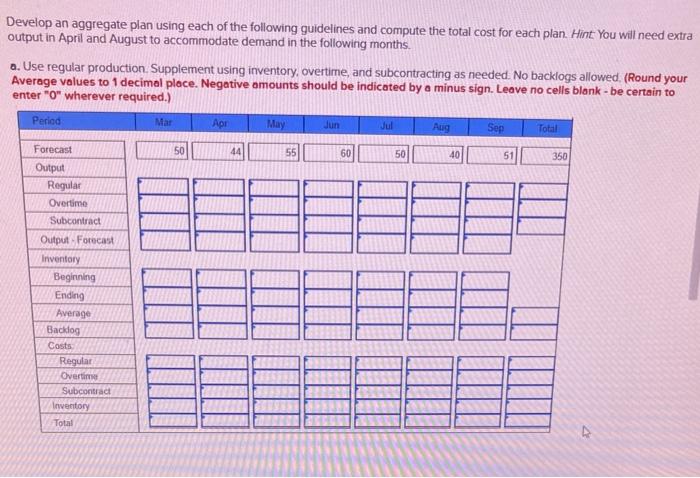 Develop an aggregate plan using each of the following guidelines and compute the total cost for each plan. Hint: You will need extra output in April and August to accommodate demand in the following months.

a. Use regular production. Supplement using inventory, overtime, and subcontracting as needed. No backlogs allowed. (Round your Average values to 1 decimal place. Negative amounts should be indicated by a minus sign. Leave no cells blank - be certain to enter "0" wherever required.)

| Period | Mar | Apr | May | Jun | Jul | Aug | Sep | Total |
|---|---|---|---|---|---|---|---|---|
| Forecast | 50 | 44 | 55 | 60 | 50 | 40 | 51 | 350 |
| Output | | | | | | | | |
| Regular | | | | | | | | |
| Overtime | | | | | | | | |
| Subcontract | | | | | | | | |
| Output - Forecast | | | | | | | | |
| Inventory | | | | | | | | |
| Beginning | | | | | | | | |
| Ending | | | | | | | | |
| Average | | | | | | | | |
| Backlog | | | | | | | | |
| Costs: | | | | | | | | |
| Regular | | | | | | | | |
| Overtime | | | | | | | | |
| Subcontract | | | | | | | | |
| Inventory | | | | | | | | |
| Total | | | | | | | | |